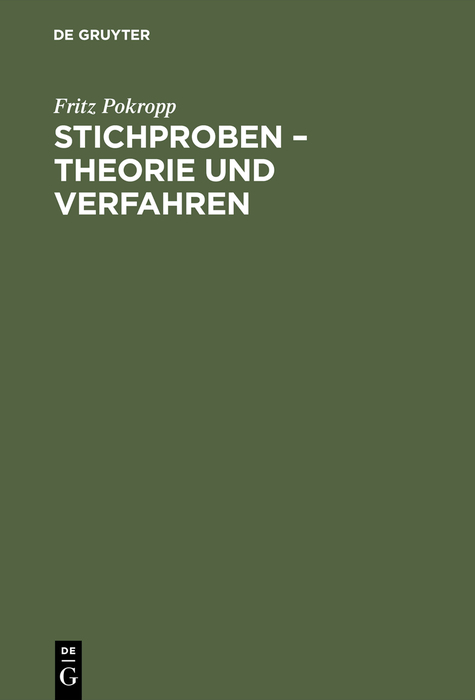 DE GRUYTER

Fritz Pokropp

STICHPROBEN – THEORIE UND VERFAHREN

DE
G